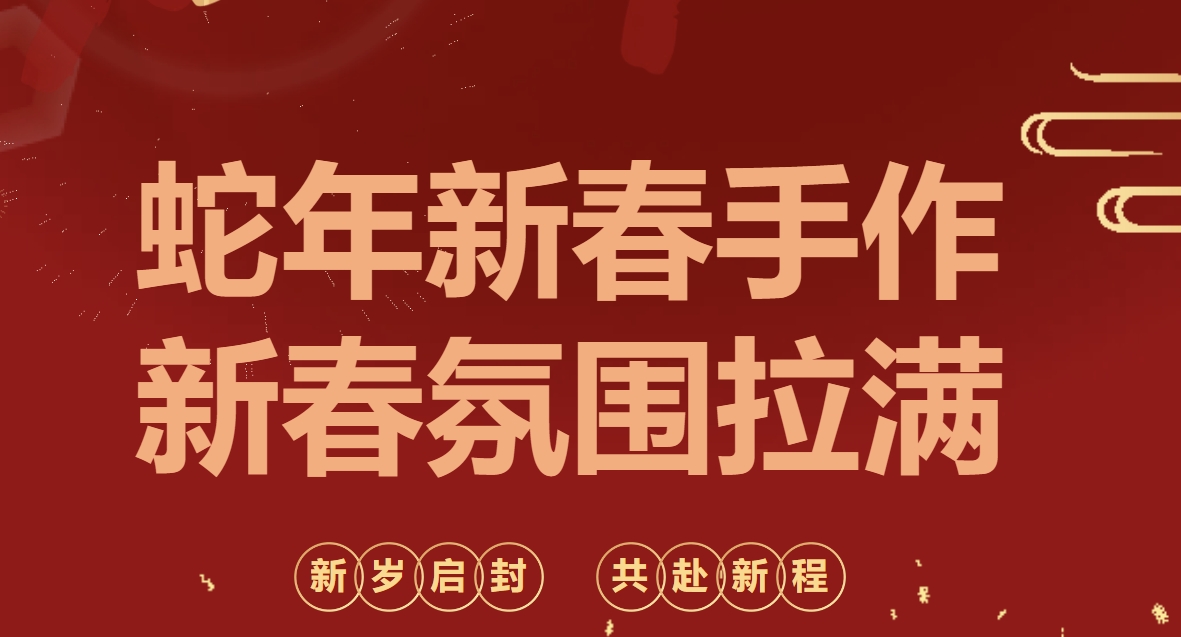 蛇年新春手作
新春氛围拉满

新岁启封 共赴新程